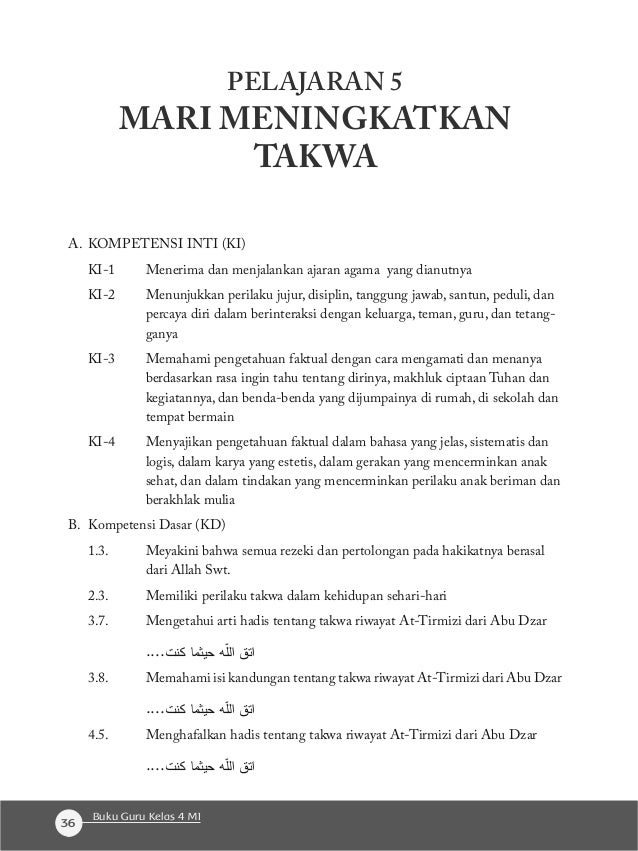 PELAJARAN 5
MARI MENINGKATKAN TAKWA

A. KOMPETENSI INTI (KI)

KI-1 Menerima dan menjalankan ajaran agama yang dianutnya

KI-2 Menunjukkan perilaku jujur, disiplin, tanggung jawab, santun, peduli, dan percaya diri dalam berinteraksi dengan keluarga, teman, guru, dan tetangganya

KI-3 Memahami pengetahuan faktual dengan cara mengamati dan menanya berdasarkan rasa ingin tahu tentang dirinya, makhluk ciptaan Tuhan dan kegiatannya, dan benda-benda yang dijumpainya di rumah, di sekolah dan tempat bermain

KI-4 Menyajikan pengetahuan faktual dalam bahasa yang jelas, sistematis dan logis, dalam karya yang estetis, dalam gerakan yang mencerminkan anak sehat, dan dalam tindakan yang mencerminkan perilaku anak beriman dan berakhlak mulia

B. Kompetensi Dasar (KD)

1.3. Meyakini bahwa semua rezeki dan pertolongan pada hakikatnya berasal dari Allah Swt.

2.3. Memiliki perilaku takwa dalam kehidupan sehari-hari

3.7. Mengetahui arti hadis tentang takwa riwayat At-Tirmizi dari Abu Dzar

اتق الله حيثما كنت....

3.8. Memahami isi kandungan tentang takwa riwayat At-Tirmizi dari Abu Dzar

اتق الله حيثما كنت....

4.5. Menghafalkan hadis tentang takwa riwayat At-Tirmizi dari Abu Dzar

اتق الله حيثما كنت....

36 Buku Guru Kelas 4 MI